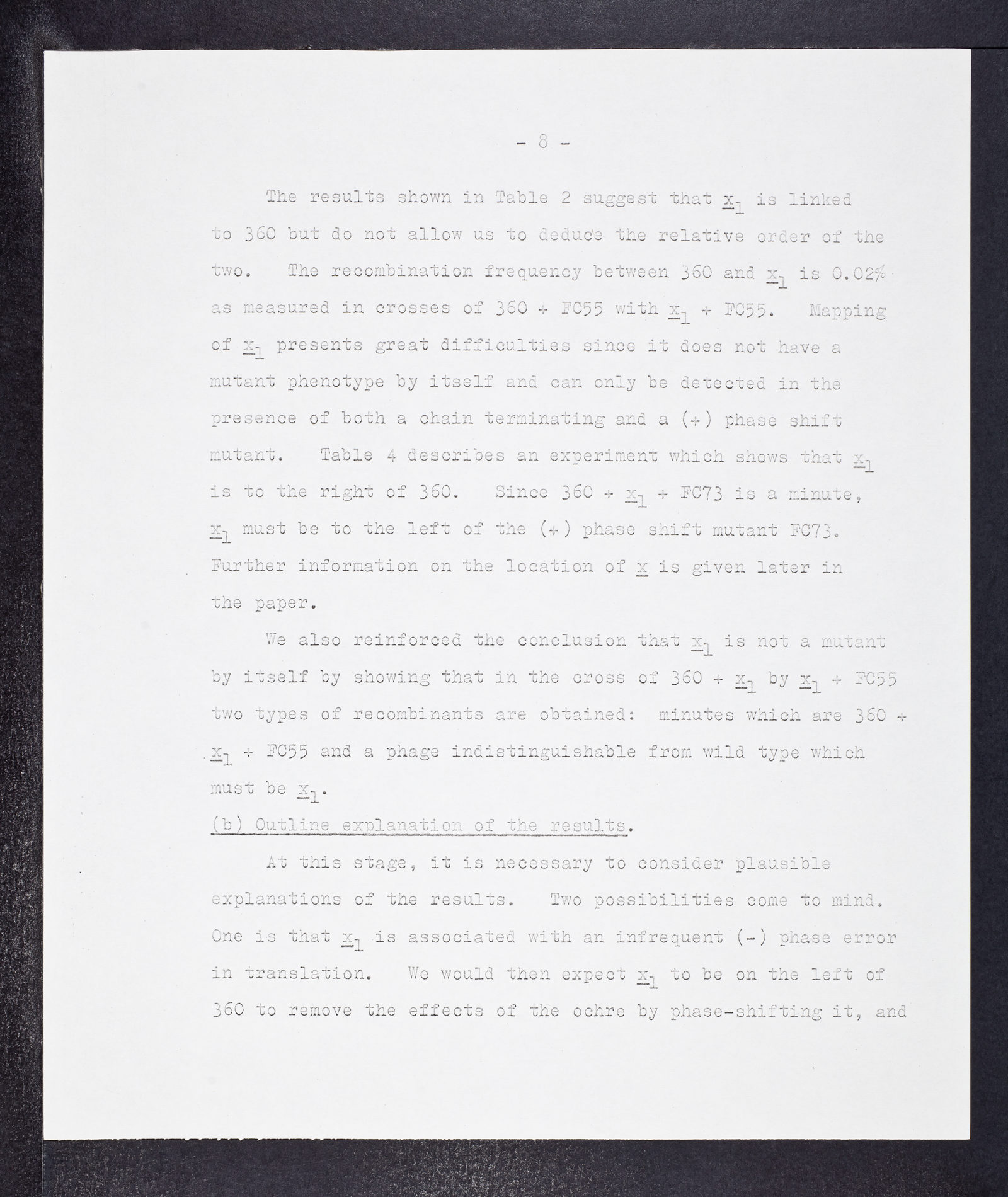 - 8 -

The results shown in Table 2 suggest that $x_1$ is linked to 360 but do not allow us to deduce the relative order of the two. The recombination frequency between 360 and $x_1$ is 0.02% as measured in crosses of 360 + FC55 with $x_1$ + FC55. Mapping of $x_1$ presents great difficulties since it does not have a mutant phenotype by itself and can only be detected in the presence of both a chain terminating and a (+) phase shift mutant. Table 4 describes an experiment which shows that $x_1$ is to the right of 360. Since 360 + $x_1$ + FC73 is a minute, $x_1$ must be to the left of the (+) phase shift mutant FC73. Further information on the location of x is given later in the paper.

We also reinforced the conclusion that $x_1$ is not a mutant by itself by showing that in the cross of 360 + $x_1$ by $x_1$ + FC55 two types of recombinants are obtained: minutes which are 360 + $x_1$ + FC55 and a phage indistinguishable from wild type which must be $x_1$.

(b) Outline explanation of the results.

At this stage, it is necessary to consider plausible explanations of the results. Two possibilities come to mind. One is that $x_1$ is associated with an infrequent (-) phase error in translation. We would then expect $x_1$ to be on the left of 360 to remove the effects of the ochre by phase-shifting it, and